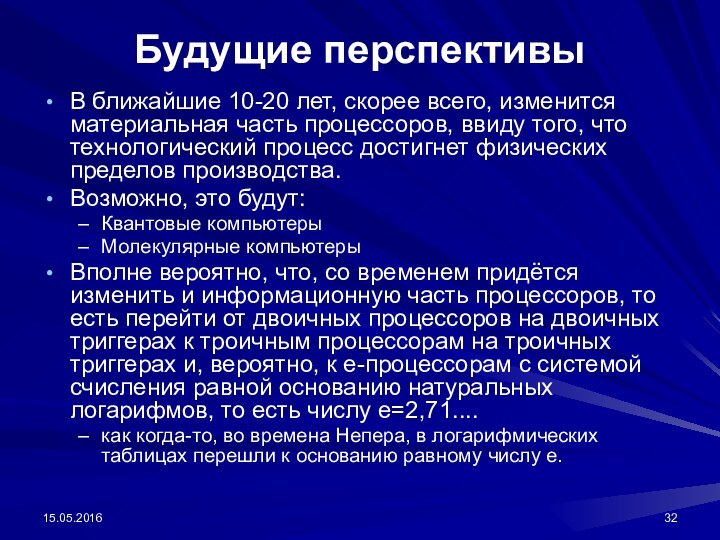 Будущие перспективы

• В ближайшие 10-20 лет, скорее всего, изменится материальная часть процессоров, ввиду того, что технологический процесс достигнет физических пределов производства.
• Возможно, это будут:
– Квантовые компьютеры
– Молекулярные компьютеры
• Вполне вероятно, что, со временем придётся изменить и информационную часть процессоров, то есть перейти от двоичных процессоров на двоичных триггерах к троичным процессорам на троичных триггерах и, вероятно, к e-процессорам с системой счисления равной основанию натуральных логарифмов, то есть числу e=2,71....
– как когда-то, во времена Непера, в логарифмических таблицах перешли к основанию равному числу e.

15.05.2016

32